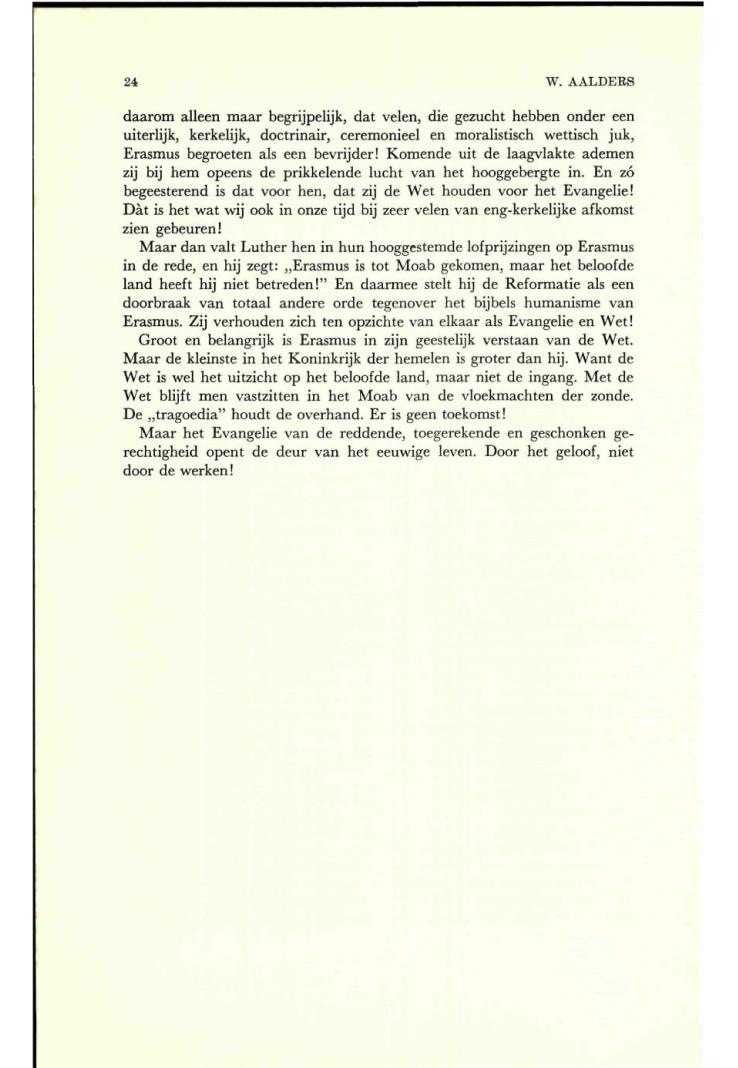 24 W. AALDERS

daarom alleen maar begrijpelijk, dat velen, die gezucht hebben onder een uiterlijk, kerkelijk, doctrinair, ceremonieel en moralistisch wettisch juk, Erasmus begroeten als een bevrijder! Komende uit de laagvlakte ademen zij bij hem opeens de prikkelende lucht van het hooggebergte in. En zó begeesterend is dat voor hen, dat zij de Wet houden voor het Evangelie! Dàt is het wat wij ook in onze tijd bij zeer velen van eng-kerkelijke afkomst zien gebeuren!

Maar dan valt Luther hen in hun hooggestemde lofprijzingen op Erasmus in de rede, en hij zegt: „Erasmus is tot Moab gekomen, maar het beloofde land heeft hij niet betreden!" En daarmee stelt hij de Reformatie als een doorbraak van totaal andere orde tegenover het bijbels humanisme van Erasmus. Zij verhouden zich ten opzichte van elkaar als Evangelie en Wet!

Groot en belangrijk is Erasmus in zijn geestelijk verstaan van de Wet. Maar de kleinste in het Koninkrijk der hemelen is groter dan hij. Want de Wet is wel het uitzicht op het beloofde land, maar niet de ingang. Met de Wet blijft men vastzitten in het Moab van de vloekmachten der zonde. De „tragoedia" houdt de overhand. Er is geen toekomst!

Maar het Evangelie van de reddende, toegerekende en geschonken gerechtigheid opent de deur van het eeuwige leven. Door het geloof, niet door de werken!